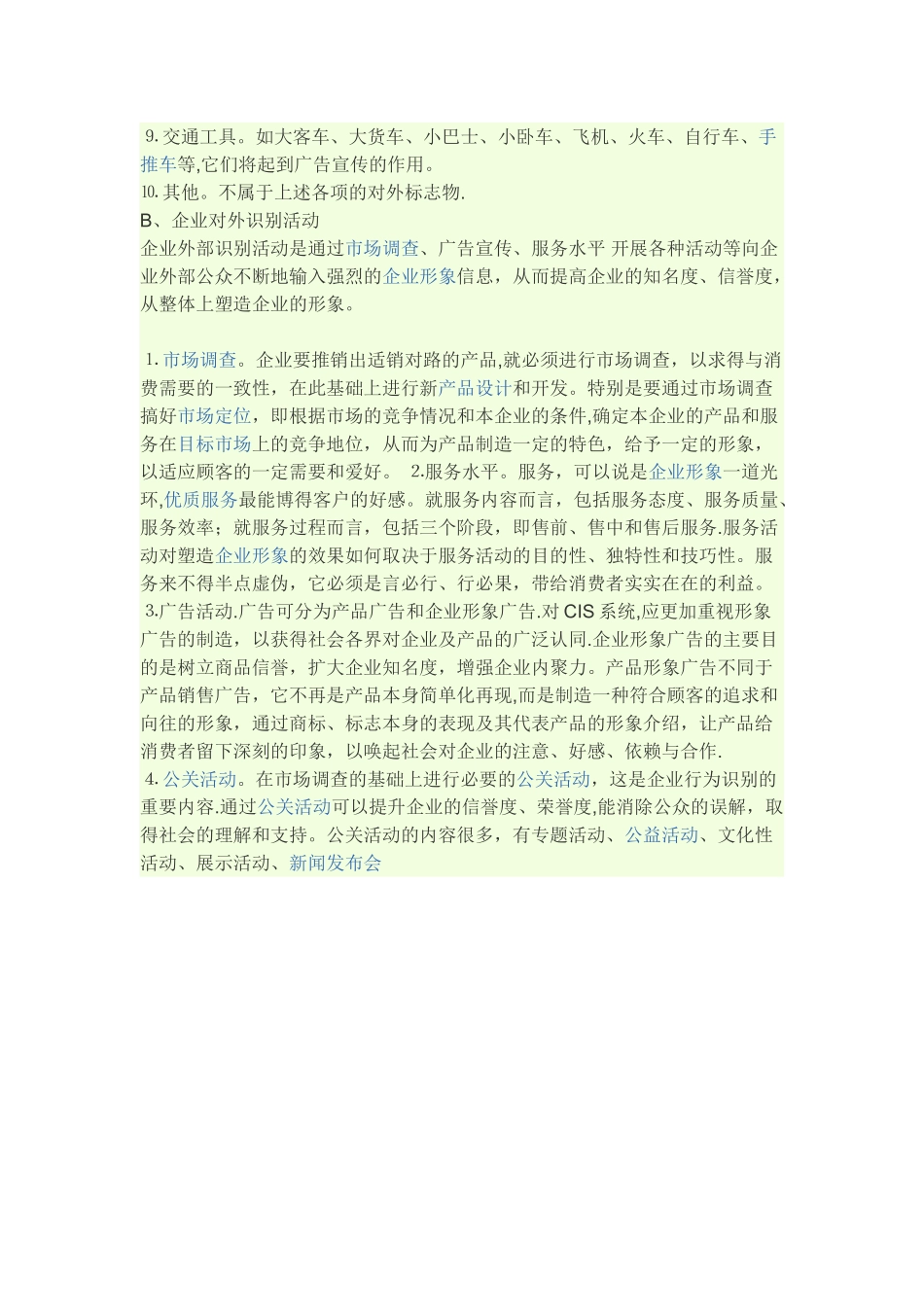 9.交通工具。如大客车、大货车、小巴士、小卧车、飞机、火车、自行车、手推车等,它们将起到广告宣传的作用。
10.其他。不属于上述各项的对外标志物.
B、企业对外识别活动
企业外部识别活动是通过市场调查、广告宣传、服务水平 开展各种活动等向企业外部公众不断地输入强烈的企业形象信息，从而提高企业的知名度、信誉度，从整体上塑造企业的形象。

1.市场调查。企业要推销出适销对路的产品,就必须进行市场调查，以求得与消费需要的一致性，在此基础上进行新产品设计和开发。特别是要通过市场调查搞好市场定位，即根据市场的竞争情况和本企业的条件,确定本企业的产品和服务在目标市场上的竞争地位，从而为产品制造一定的特色，给予一定的形象，以适应顾客的一定需要和爱好。 2.服务水平。服务，可以说是企业形象一道光环,优质服务最能博得客户的好感。就服务内容而言，包括服务态度、服务质量、服务效率；就服务过程而言，包括三个阶段，即售前、售中和售后服务.服务活动对塑造企业形象的效果如何取决于服务活动的目的性、独特性和技巧性。服务来不得半点虚伪，它必须是言必行、行必果，带给消费者实实在在的利益。
3.广告活动.广告可分为产品广告和企业形象广告.对 CIS 系统,应更加重视形象广告的制造，以获得社会各界对企业及产品的广泛认同.企业形象广告的主要目的是树立商品信誉，扩大企业知名度，增强企业内聚力。产品形象广告不同于产品销售广告，它不再是产品本身简单化再现,而是制造一种符合顾客的追求和向往的形象，通过商标、标志本身的表现及其代表产品的形象介绍，让产品给消费者留下深刻的印象，以唤起社会对企业的注意、好感、依赖与合作.
4.公关活动。在市场调查的基础上进行必要的公关活动，这是企业行为识别的重要内容.通过公关活动可以提升企业的信誉度、荣誉度,能消除公众的误解，取得社会的理解和支持。公关活动的内容很多，有专题活动、公益活动、文化性活动、展示活动、新闻发布会